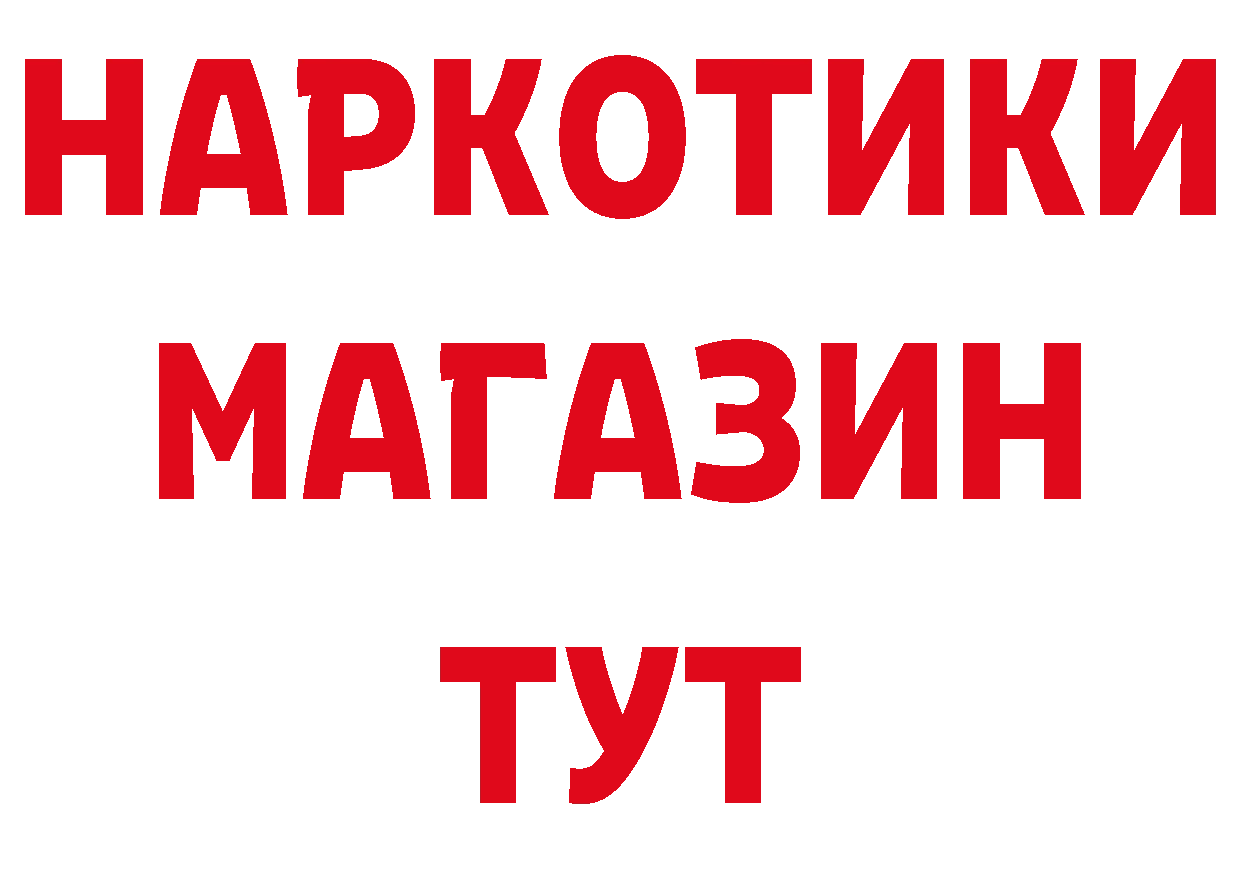 НАРКОТИКИ МАГАЗИН ТУТ